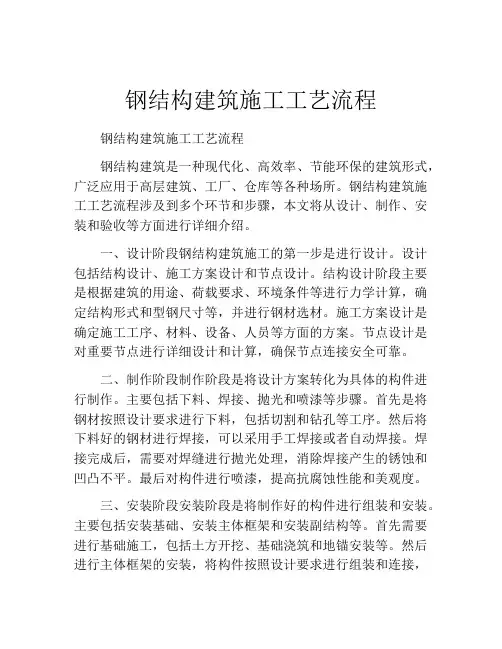 钢结构建筑施工工艺流程

钢结构建筑施工工艺流程

钢结构建筑是一种现代化、高效率、节能环保的建筑形式，广泛应用于高层建筑、工厂、仓库等各种场所。钢结构建筑施工工艺流程涉及到多个环节和步骤，本文将从设计、制作、安装和验收等方面进行详细介绍。

一、设计阶段钢结构建筑施工的第一步是进行设计。设计包括结构设计、施工方案设计和节点设计。结构设计阶段主要是根据建筑的用途、荷载要求、环境条件等进行力学计算，确定结构形式和型钢尺寸等，并进行钢材选材。施工方案设计是确定施工工序、材料、设备、人员等方面的方案。节点设计是对重要节点进行详细设计和计算，确保节点连接安全可靠。

二、制作阶段制作阶段是将设计方案转化为具体的构件进行制作。主要包括下料、焊接、抛光和喷漆等步骤。首先是将钢材按照设计要求进行下料，包括切割和钻孔等工序。然后将下料好的钢材进行焊接，可以采用手工焊接或者自动焊接。焊接完成后，需要对焊缝进行抛光处理，消除焊接产生的锈蚀和凹凸不平。最后对构件进行喷漆，提高抗腐蚀性能和美观度。

三、安装阶段安装阶段是将制作好的构件进行组装和安装。主要包括安装基础、安装主体框架和安装副结构等。首先需要进行基础施工，包括土方开挖、基础浇筑和地锚安装等。然后进行主体框架的安装，将构件按照设计要求进行组装和连接，